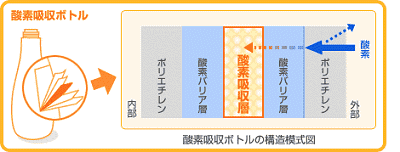 酸素吸収ボトル

内部

ポリエチレン

酸素バリア層

酸素吸収層

酸素バリア層

ポリエチレン

外部

酸素

酸素吸収ボトルの構造模式図